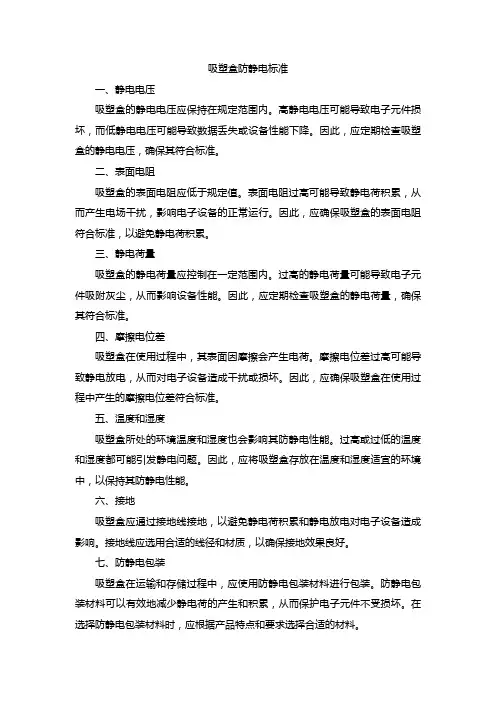 吸塑盒防静电标准

一、静电电压

吸塑盒的静电电压应保持在规定范围内。高静电电压可能导致电子元件损坏，而低静电电压可能导致数据丢失或设备性能下降。因此，应定期检查吸塑盒的静电电压，确保其符合标准。

二、表面电阻

吸塑盒的表面电阻应低于规定值。表面电阻过高可能导致静电荷积累，从而产生电场干扰，影响电子设备的正常运行。因此，应确保吸塑盒的表面电阻符合标准，以避免静电荷积累。

三、静电荷量

吸塑盒的静电荷量应控制在一定范围内。过高的静电荷量可能导致电子元件吸附灰尘，从而影响设备性能。因此，应定期检查吸塑盒的静电荷量，确保其符合标准。

四、摩擦电位差

吸塑盒在使用过程中，其表面因摩擦会产生电荷。摩擦电位差过高可能导致静电放电，从而对电子设备造成干扰或损坏。因此，应确保吸塑盒在使用过程中产生的摩擦电位差符合标准。

五、温度和湿度

吸塑盒所处的环境温度和湿度也会影响其防静电性能。过高或过低的温度和湿度都可能引发静电问题。因此，应将吸塑盒存放在温度和湿度适宜的环境中，以保持其防静电性能。

六、接地

吸塑盒应通过接地线接地，以避免静电荷积累和静电放电对电子设备造成影响。接地线应选用合适的线径和材质，以确保接地效果良好。

七、防静电包装

吸塑盒在运输和存储过程中，应使用防静电包装材料进行包装。防静电包装材料可以有效地减少静电荷的产生和积累，从而保护电子元件不受损坏。在选择防静电包装材料时，应根据产品特点和要求选择合适的材料。